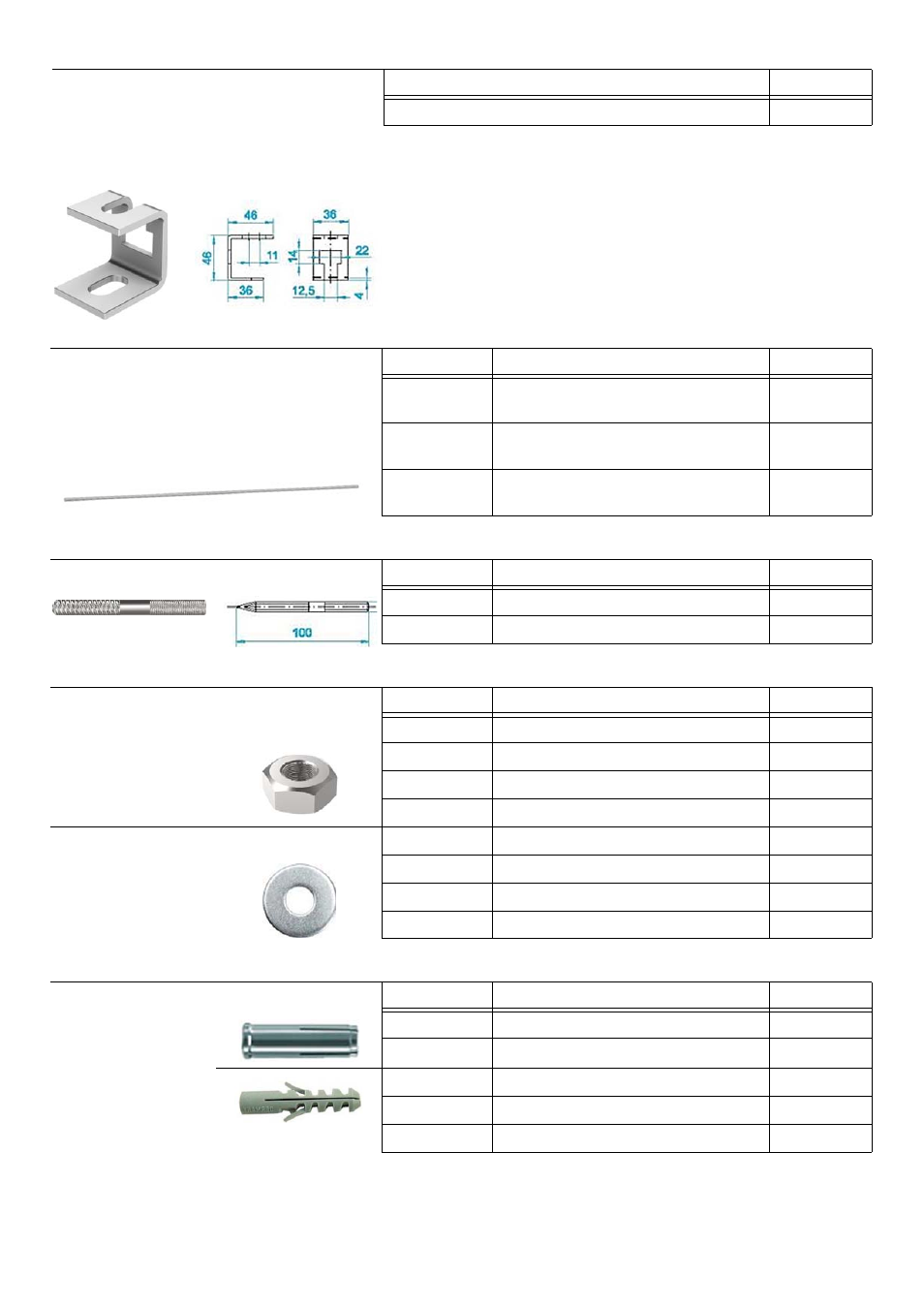 46
46
11
36
36
14
22
12,5
4

100